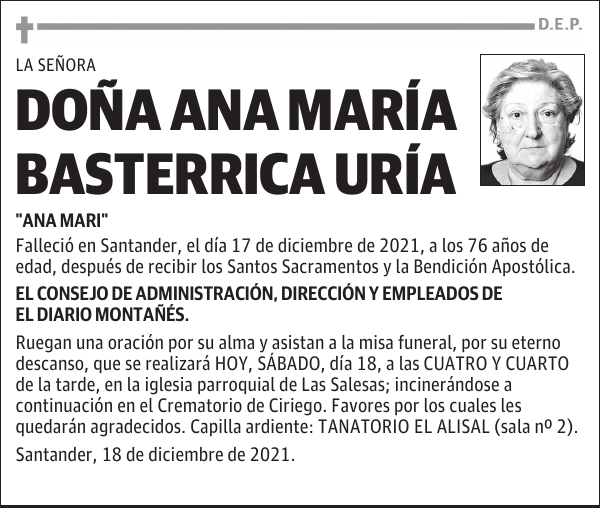 D.E.P.

LA SEÑORA

DOÑA ANA MARÍA BASTERRICA URÍA

"ANA MARI"

Falleció en Santander, el día 17 de diciembre de 2021, a los 76 años de edad, después de recibir los Santos Sacramentos y la Bendición Apostólica.

EL CONSEJO DE ADMINISTRACIÓN, DIRECCIÓN Y EMPLEADOS DE EL DIARIO MONTAÑÉS.

Ruegan una oración por su alma y asistan a la misa funeral, por su eterno descanso, que se realizará HOY, SÁBADO, día 18, a las CUATRO Y CUARTO de la tarde, en la iglesia parroquial de Las Salesas; incinerándose a continuación en el Crematorio de Ciriego. Favores por los cuales les quedarán agradecidos. Capilla ardiente: TANATORIO EL ALISAL (sala nº 2).

Santander, 18 de diciembre de 2021.